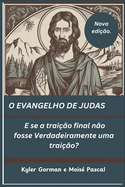 Nova edição.

O EVANGELHO DE JUDAS

E se a traição final não fosse Verdadeiramente uma traição?

Kyler Gorman e Moisé Pascal